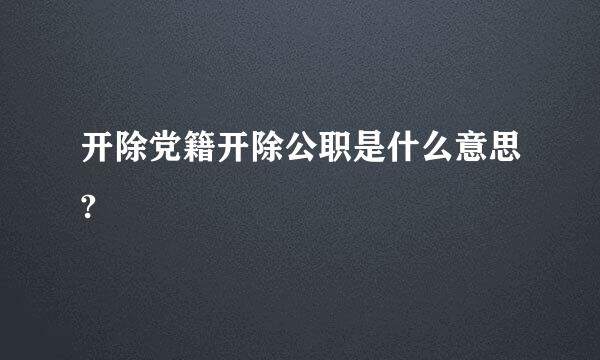 开除党籍开除公职是什么意思?